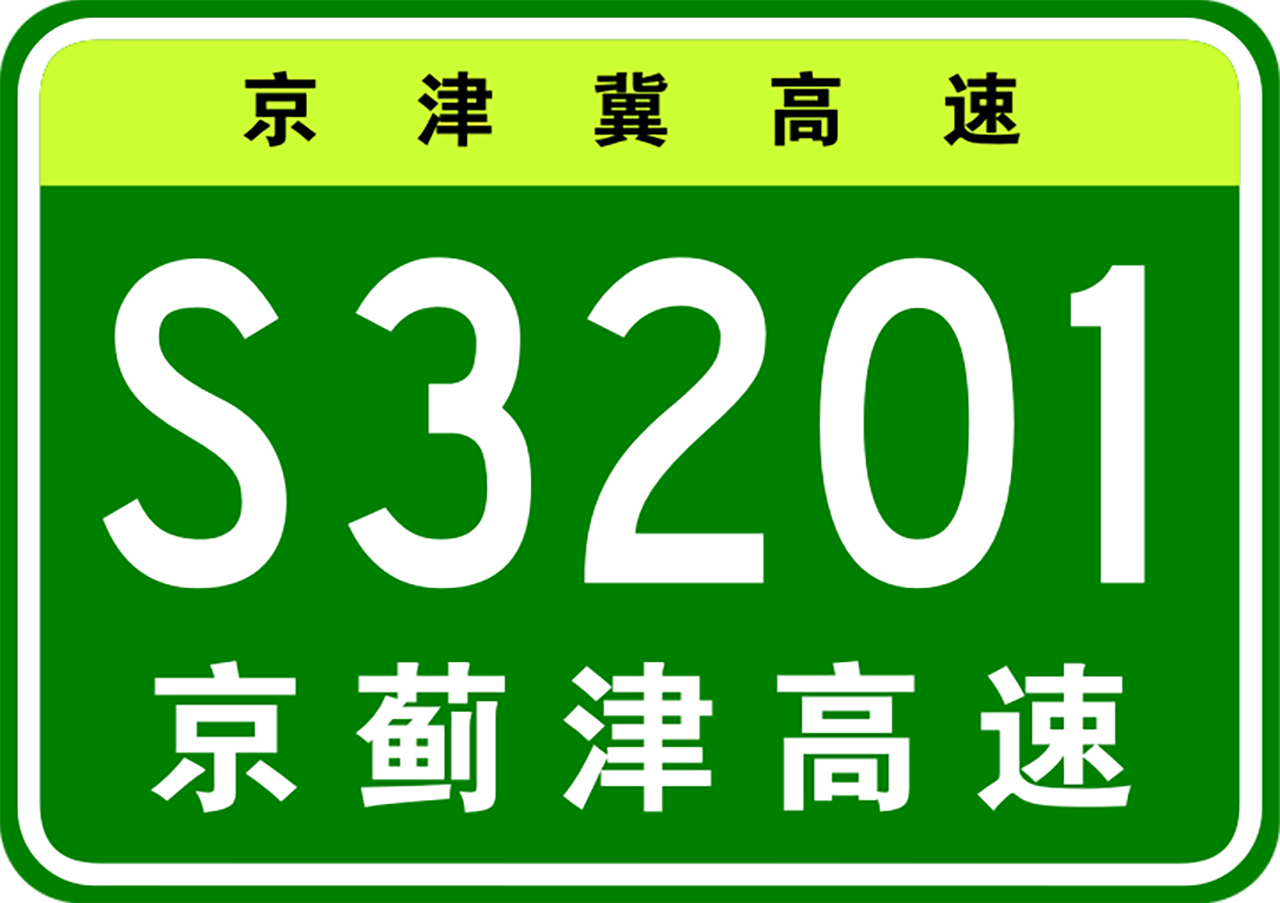 京津冀高速

S3201

京蓟津高速